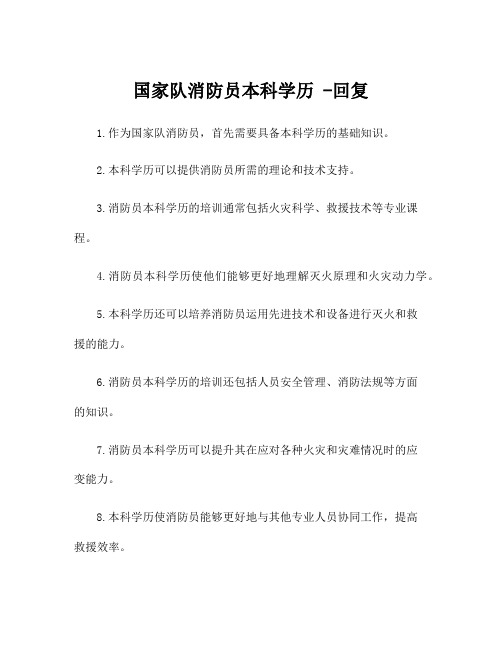 国家队消防员本科学历 -回复

1.作为国家队消防员，首先需要具备本科学历的基础知识。

2.本科学历可以提供消防员所需的理论和技术支持。

3.消防员本科学历的培训通常包括火灾科学、救援技术等专业课程。

4.消防员本科学历使他们能够更好地理解灭火原理和火灾动力学。

5.本科学历还可以培养消防员运用先进技术和设备进行灭火和救援的能力。

6.消防员本科学历的培训还包括人员安全管理、消防法规等方面的知识。

7.消防员本科学历可以提升其在应对各种火灾和灾难情况时的应变能力。

8.本科学历使消防员能够更好地与其他专业人员协同工作，提高救援效率。